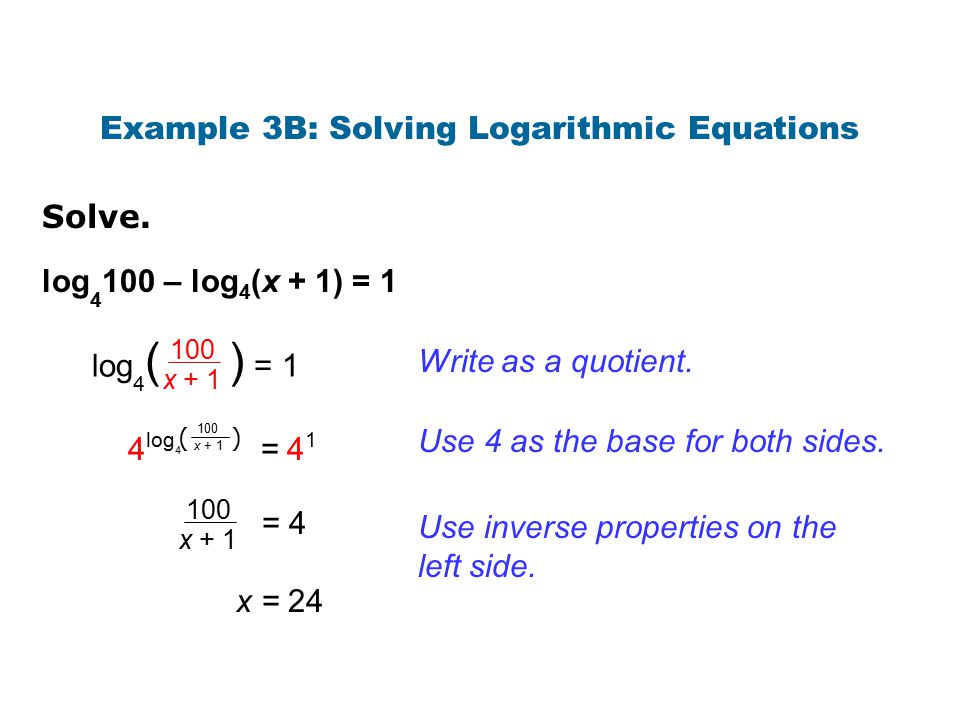 Example 3B: Solving Logarithmic Equations

Solve.

$\log_4 100 - \log_4(x + 1) = 1$

$\log_4\left(\frac{100}{x + 1}\right) = 1$ Write as a quotient.

$4^{\log_4\left(\frac{100}{x + 1}\right)} = 4^1$ Use 4 as the base for both sides.

$\frac{100}{x + 1} = 4$ Use inverse properties on the left side.

$x = 24$